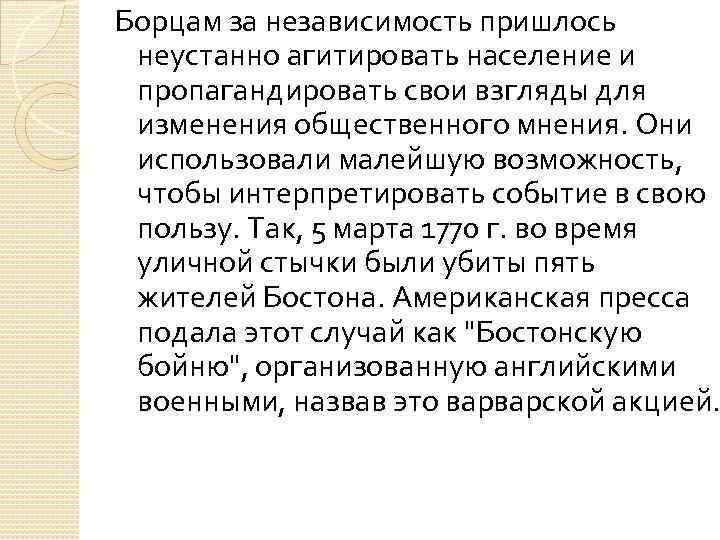 Борцам за независимость пришлось неустанно агитировать население и пропагандировать свои взгляды для изменения общественного мнения. Они использовали малейшую возможность, чтобы интерпретировать событие в свою пользу. Так, 5 марта 1770 г. во время уличной стычки были убиты пять жителей Бостона. Американская пресса подала этот случай как "Бостонскую бойню", организованную английскими военными, назвав это варварской акцией.